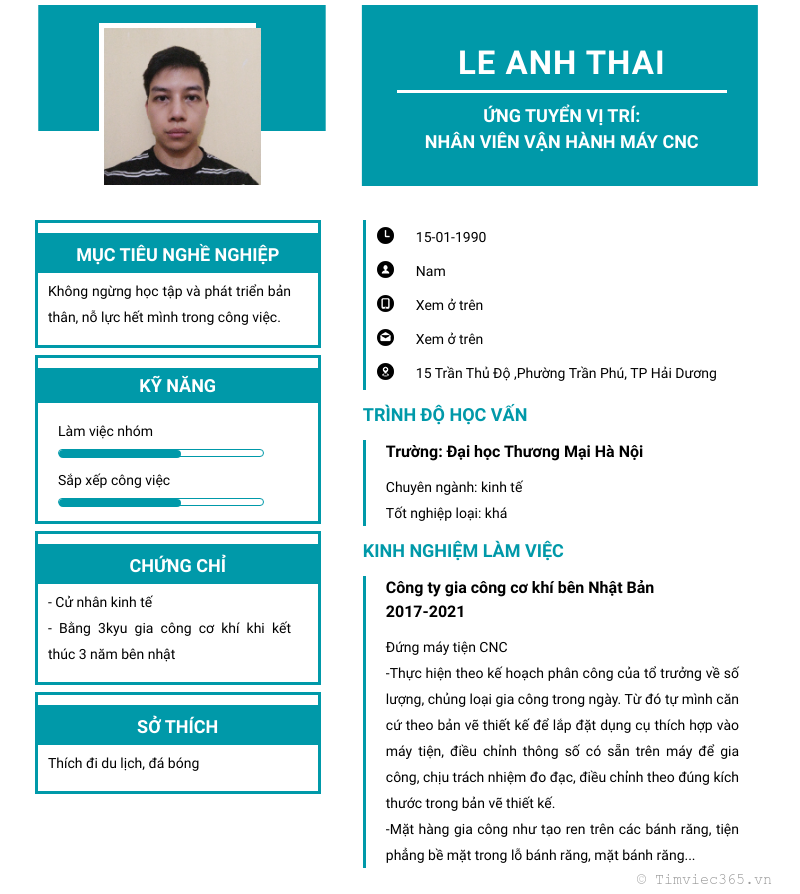 LE ANH THAI

ỨNG TUYỂN VỊ TRÍ:
NHÂN VIÊN VẬN HÀNH MÁY CNC

MỤC TIÊU NGHỀ NGHIỆP

Không ngừng học tập và phát triển bản thân, nỗ lực hết mình trong công việc.

KỸ NĂNG

Làm việc nhóm

Sắp xếp công việc

CHỨNG CHỈ

- Cử nhân kinh tế
- Bằng 3kyu gia công cơ khí khi kết thúc 3 năm bên nhật

SỞ THÍCH

Thích đi du lịch, đá bóng

15-01-1990

Nam

Xem ở trên

Xem ở trên

15 Trần Thủ Độ ,Phường Trần Phú, TP Hải Dương

TRÌNH ĐỘ HỌC VẤN

Trường: Đại học Thương Mại Hà Nội

Chuyên ngành: kinh tế
Tốt nghiệp loại: khá

KINH NGHIỆM LÀM VIỆC

Công ty gia công cơ khí bên Nhật Bản
2017-2021

Đứng máy tiện CNC
-Thực hiện theo kế hoạch phân công của tổ trưởng về số lượng, chủng loại gia công trong ngày. Từ đó tự mình căn cứ theo bản vẽ thiết kế để lắp đặt dụng cụ thích hợp vào máy tiện, điều chỉnh thông số có sẵn trên máy để gia công, chịu trách nhiệm đo đạc, điều chỉnh theo đúng kích thước trong bản vẽ thiết kế.
-Mặt hàng gia công như tạo ren trên các bánh răng, tiện phẳng bề mặt trong lỗ bánh răng, mặt bánh răng...

© Timviec365.vn